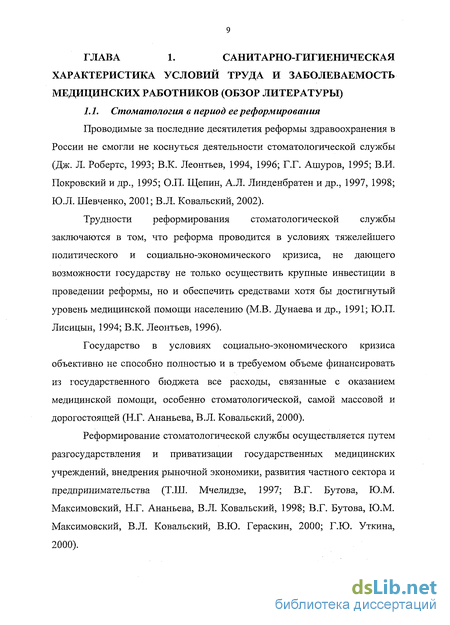 9

ГЛАВА 1. САНИТАРНО-ГИГИЕНИЧЕСКАЯ ХАРАКТЕРИСТИКА УСЛОВИЙ ТРУДА И ЗАБОЛЕВАЕМОСТЬ МЕДИЦИНСКИХ РАБОТНИКОВ (ОБЗОР ЛИТЕРАТУРЫ)

1.1. Стоматология в период ее реформирования

Проводимые за последние десятилетия реформы здравоохранения в России не смогли не коснуться деятельности стоматологической службы (Дж. Л. Робертс, 1993; В.К. Леонтьев, 1994, 1996; Г.Г. Ашуров, 1995; В.И. Покровский и др., 1995; О.П. Щепин, А.Л. Линденбратен и др., 1997, 1998; Ю.Л. Шевченко, 2001; В.Л. Ковальский, 2002).

Трудности реформирования стоматологической службы заключаются в том, что реформа проводится в условиях тяжелейшего политического и социально-экономического кризиса, не дающего возможности государству не только осуществить крупные инвестиции в проведении реформы, но и обеспечить средствами хотя бы достигнутый уровень медицинской помощи населению (М.В. Дунаева и др., 1991; Ю.П. Лисицын, 1994; В.К. Леонтьев, 1996).

Государство в условиях социально-экономического кризиса объективно не способно полностью и в требуемом объеме финансировать из государственного бюджета все расходы, связанные с оказанием медицинской помощи, особенно стоматологической, самой массовой и дорогостоящей (Н.Г. Ананьева, В.Л. Ковальский, 2000).

Реформирование стоматологической службы осуществляется путем разгосударствления и приватизации государственных медицинских учреждений, внедрения рыночной экономики, развития частного сектора и предпринимательства (Т.Ш. Мчелидзе, 1997; В.Г. Бутова, Ю.М. Максимовский, Н.Г. Ананьева, В.Л. Ковальский, 1998; В.Г. Бутова, Ю.М. Максимовский, В.Л. Ковальский, В.Ю. Гераскин, 2000; Г.Ю. Уткина, 2000).

dsLib.net
библиотека диссертаций